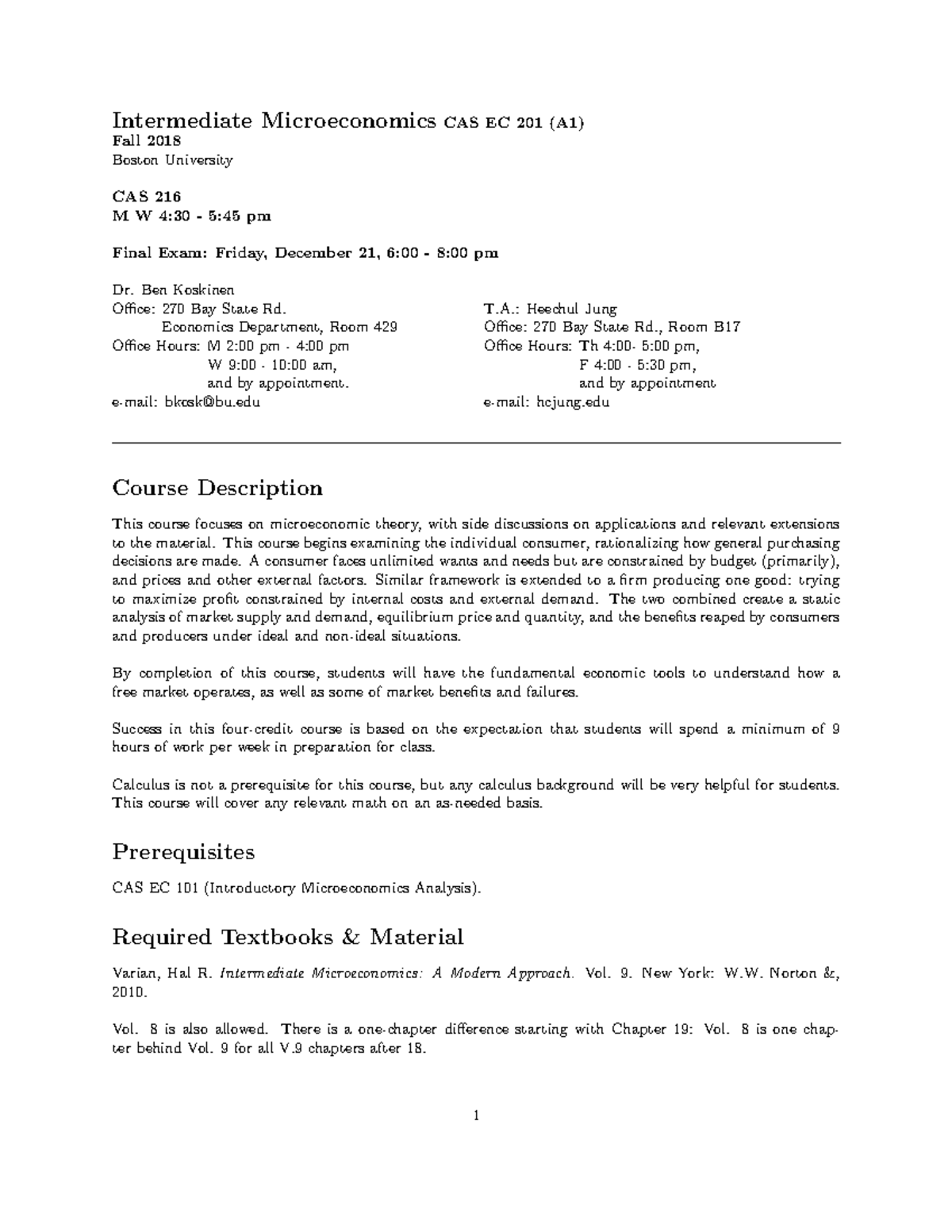 Intermediate Microeconomics CAS EC 201 (A1)
Fall 2018
Boston University

CAS 216
M W 4:30 - 5:45 pm

Final Exam: Friday, December 21, 6:00 - 8:00 pm

Dr. Ben Koskinen
Office: 270 Bay State Rd.
Economics Department, Room 429
Office Hours: M 2:00 pm - 4:00 pm
W 9:00 - 10:00 am,
and by appointment.
e-mail: bkosk@bu.edu

T.A.: Heechul Jung
Office: 270 Bay State Rd., Room B17
Office Hours: Th 4:00- 5:00 pm,
F 4:00 - 5:30 pm,
and by appointment
e-mail: hcjung.edu

Course Description

This course focuses on microeconomic theory, with side discussions on applications and relevant extensions to the material. This course begins examining the individual consumer, rationalizing how general purchasing decisions are made. A consumer faces unlimited wants and needs but are constrained by budget (primarily), and prices and other external factors. Similar framework is extended to a firm producing one good: trying to maximize profit constrained by internal costs and external demand. The two combined create a static analysis of market supply and demand, equilibrium price and quantity, and the benefits reaped by consumers and producers under ideal and non-ideal situations.

By completion of this course, students will have the fundamental economic tools to understand how a free market operates, as well as some of market benefits and failures.

Success in this four-credit course is based on the expectation that students will spend a minimum of 9 hours of work per week in preparation for class.

Calculus is not a prerequisite for this course, but any calculus background will be very helpful for students. This course will cover any relevant math on an as-needed basis.

Prerequisites

CAS EC 101 (Introductory Microeconomics Analysis).

Required Textbooks & Material

Varian, Hal R. Intermediate Microeconomics: A Modern Approach. Vol. 9. New York: W.W. Norton &, 2010.

Vol. 8 is also allowed. There is a one-chapter difference starting with Chapter 19: Vol. 8 is one chapter behind Vol. 9 for all V.9 chapters after 18.

1